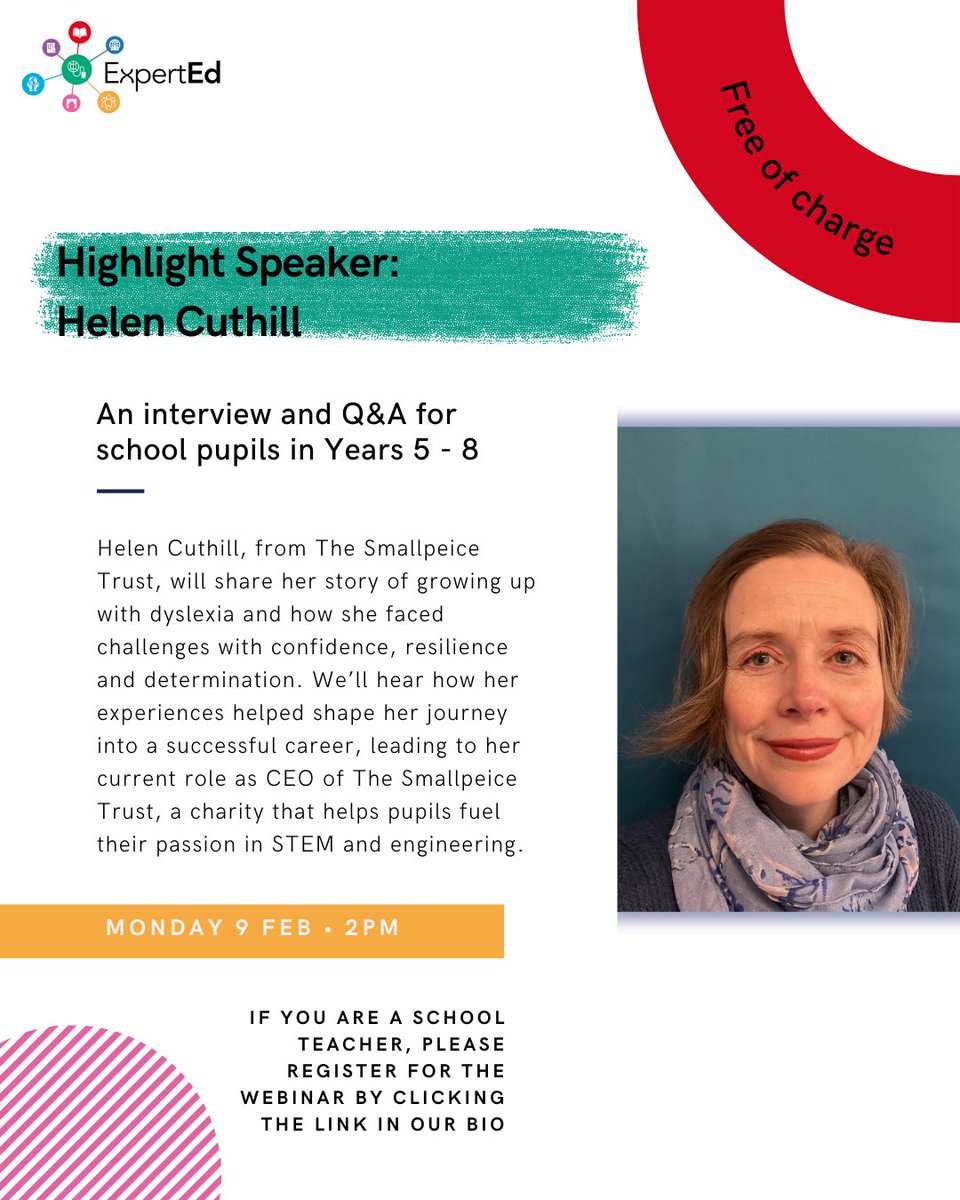 ExpertEd

Free of charge

Highlight Speaker:
Helen Cuthill

An interview and Q&A for school pupils in Years 5 - 8

Helen Cuthill, from The Smallpeice Trust, will share her story of growing up with dyslexia and how she faced challenges with confidence, resilience and determination. We'll hear how her experiences helped shape her journey into a successful career, leading to her current role as CEO of The Smallpeice Trust, a charity that helps pupils fuel their passion in STEM and engineering.

MONDAY 9 FEB • 2PM

IF YOU ARE A SCHOOL TEACHER, PLEASE REGISTER FOR THE WEBINAR BY CLICKING THE LINK IN OUR BIO